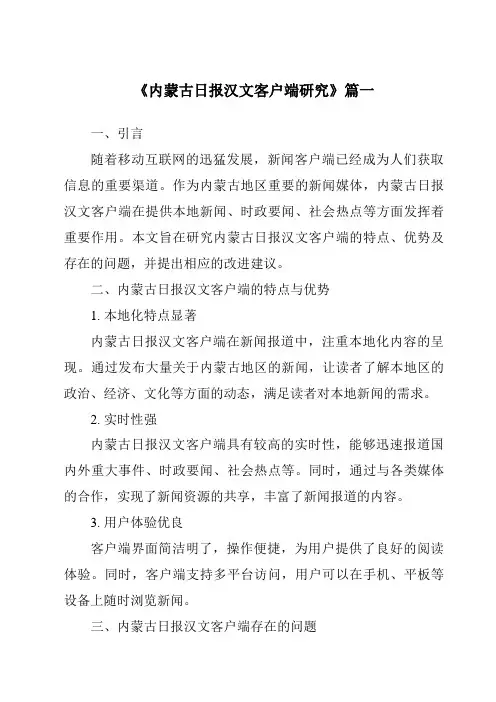 《内蒙古日报汉文客户端研究》篇一

一、引言

随着移动互联网的迅猛发展，新闻客户端已经成为人们获取信息的重要渠道。作为内蒙古地区重要的新闻媒体，内蒙古日报汉文客户端在提供本地新闻、时政要闻、社会热点等方面发挥着重要作用。本文旨在研究内蒙古日报汉文客户端的特点、优势及存在的问题，并提出相应的改进建议。

二、内蒙古日报汉文客户端的特点与优势

1. 本地化特点显著

内蒙古日报汉文客户端在新闻报道中，注重本地化内容的呈现。通过发布大量关于内蒙古地区的新闻，让读者了解本地区的政治、经济、文化等方面的动态，满足读者对本地新闻的需求。

2. 实时性强

内蒙古日报汉文客户端具有较高的实时性，能够迅速报道国内外重大事件、时政要闻、社会热点等。同时，通过与各类媒体的合作，实现了新闻资源的共享，丰富了新闻报道的内容。

3. 用户体验优良

客户端界面简洁明了，操作便捷，为用户提供了良好的阅读体验。同时，客户端支持多平台访问，用户可以在手机、平板等设备上随时浏览新闻。

三、内蒙古日报汉文客户端存在的问题